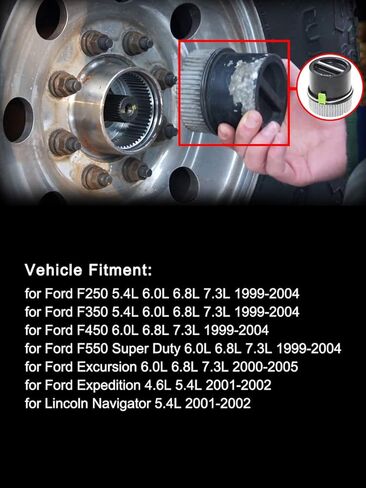 Vehicle Fitment:
for Ford F250 5.4L 6.0L 6.8L 7.3L 1999-2004
for Ford F350 5.4L 6.0L 6.8L 7.3L 1999-2004
for Ford F450 6.0L 6.8L 7.3L 1999-2004
for Ford F550 Super Duty 6.0L 6.8L 7.3L 1999-2004
for Ford Excursion 6.0L 6.8L 7.3L 2000-2005
for Ford Expedition 4.6L 5.4L 2001-2002
for Lincoln Navigator 5.4L 2001-2002